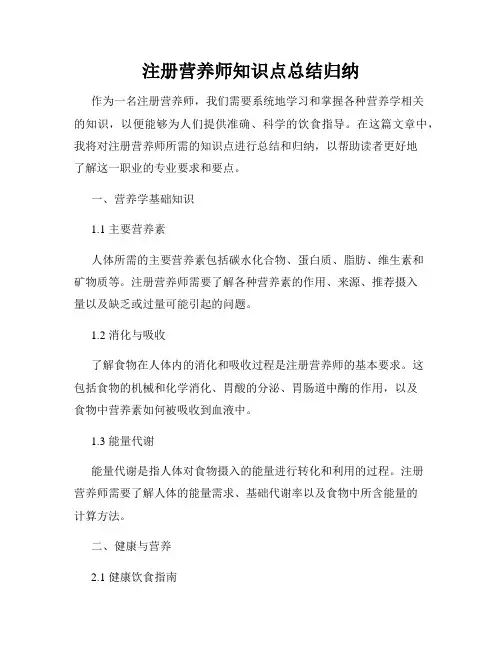 注册营养师知识点总结归纳

作为一名注册营养师，我们需要系统地学习和掌握各种营养学相关的知识，以便能够为人们提供准确、科学的饮食指导。在这篇文章中，我将对注册营养师所需的知识点进行总结和归纳，以帮助读者更好地了解这一职业的专业要求和要点。

一、营养学基础知识

1.1 主要营养素

人体所需的主要营养素包括碳水化合物、蛋白质、脂肪、维生素和矿物质等。注册营养师需要了解各种营养素的作用、来源、推荐摄入量以及缺乏或过量可能引起的问题。

1.2 消化与吸收

了解食物在人体内的消化和吸收过程是注册营养师的基本要求。这包括食物的机械和化学消化、胃酸的分泌、胃肠道中酶的作用，以及食物中营养素如何被吸收到血液中。

1.3 能量代谢

能量代谢是指人体对食物摄入的能量进行转化和利用的过程。注册营养师需要了解人体的能量需求、基础代谢率以及食物中所含能量的计算方法。

二、健康与营养

2.1 健康饮食指南